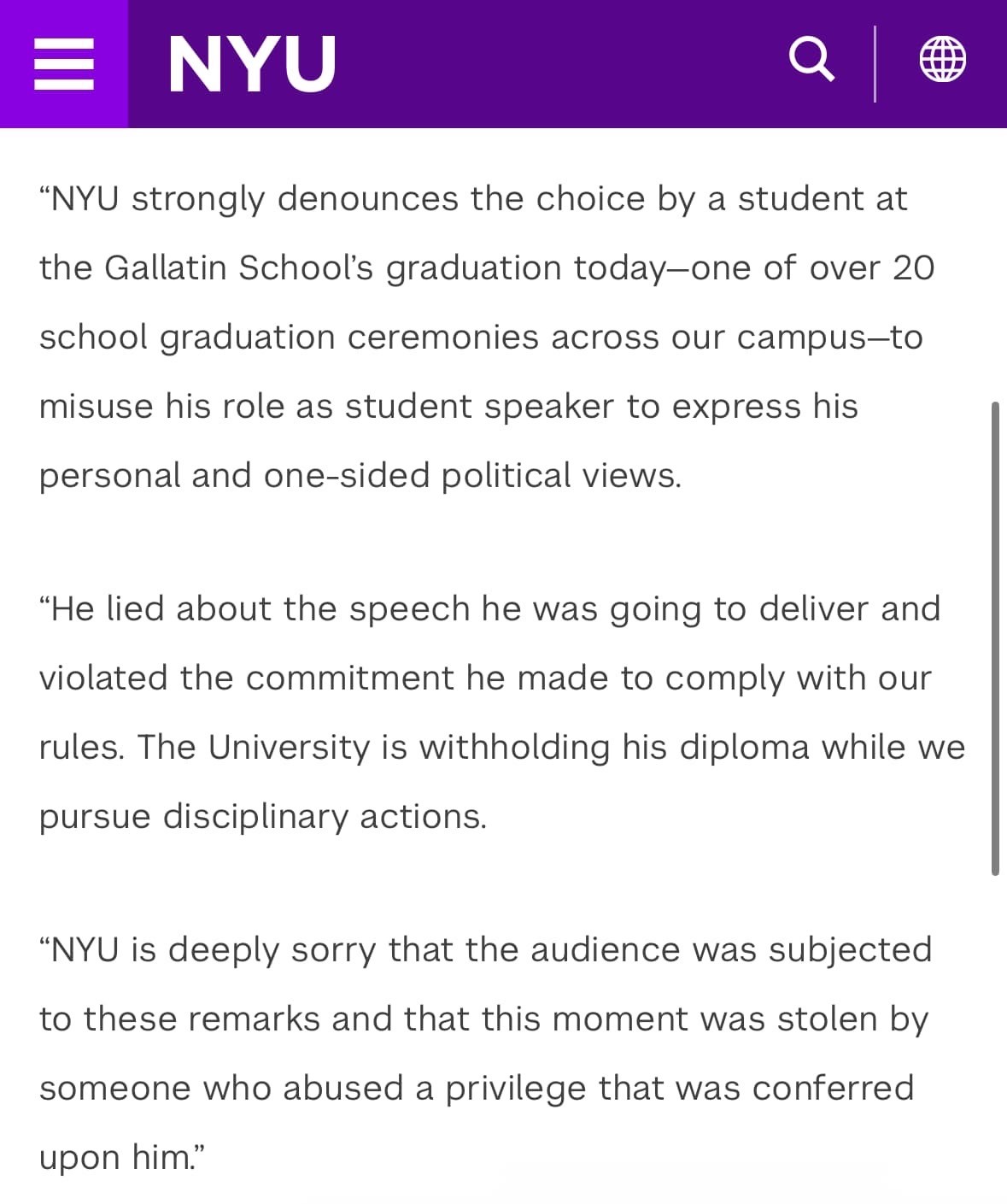 NYU

“NYU strongly denounces the choice by a student at the Gallatin School’s graduation today—one of over 20 school graduation ceremonies across our campus—to misuse his role as student speaker to express his personal and one-sided political views.

“He lied about the speech he was going to deliver and violated the commitment he made to comply with our rules. The University is withholding his diploma while we pursue disciplinary actions.

“NYU is deeply sorry that the audience was subjected to these remarks and that this moment was stolen by someone who abused a privilege that was conferred upon him.”